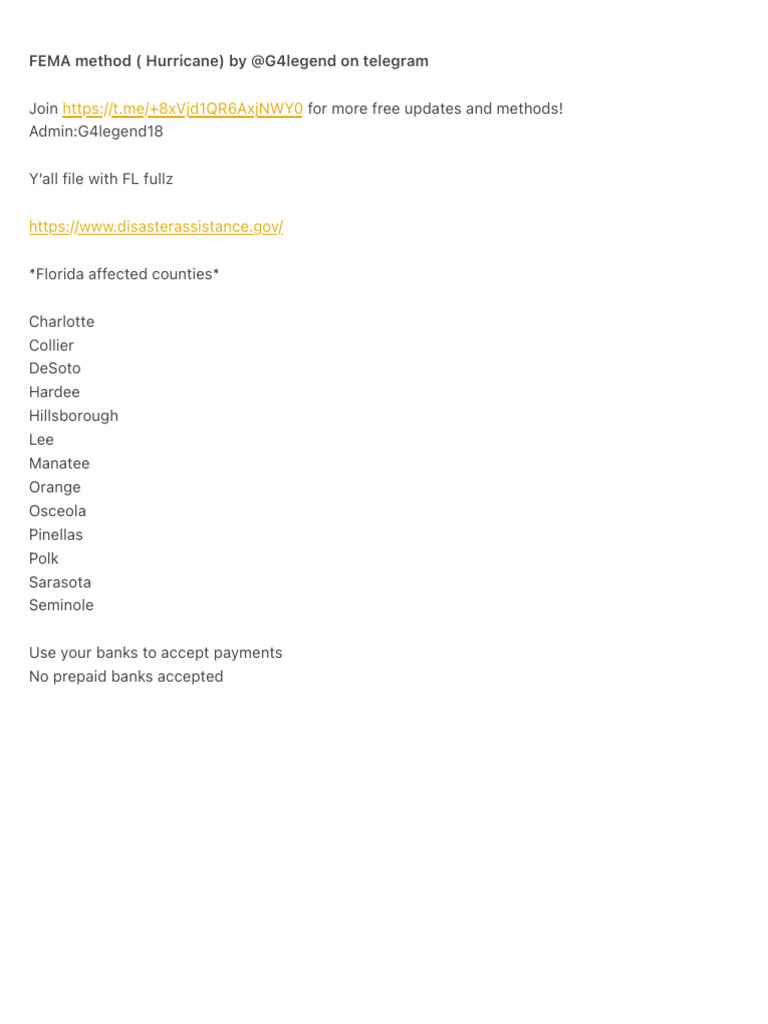 FEMA method ( Hurricane) by @G4legend on telegram

Join https://t.me/+8xVjd1QR6AxjNWY0 for more free updates and methods!
Admin:G4legend18

Y'all file with FL fullz

https://www.disasterassistance.gov/

*Florida affected counties*

Charlotte
Collier
DeSoto
Hardee
Hillsborough
Lee
Manatee
Orange
Osceola
Pinellas
Polk
Sarasota
Seminole

Use your banks to accept payments
No prepaid banks accepted